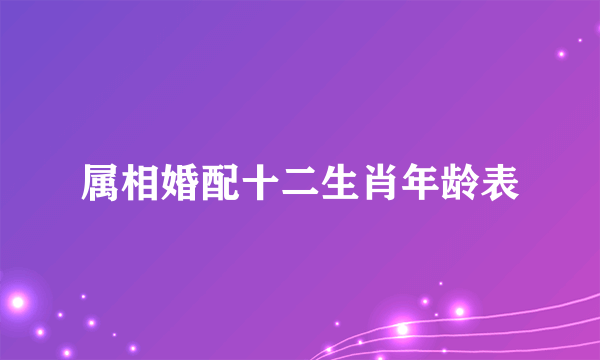 属相婚配十二生肖年龄表